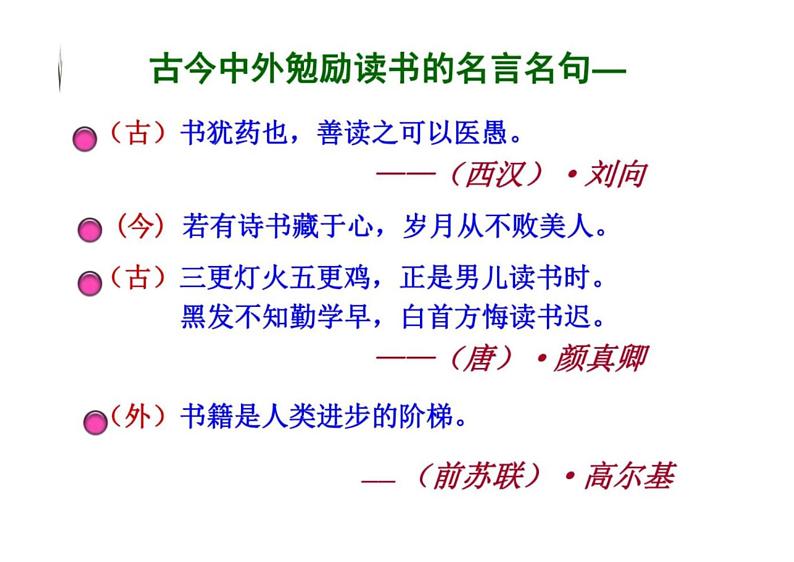 古今中外勉励读书的名言名句—

• （古）书犹药也，善读之可以医愚。

——（西汉）·刘向

• （今）若有诗书藏于心，岁月从不败美人。

• （古）三更灯火五更鸡，正是男儿读书时。
黑发不知勤学早，白首方悔读书迟。

——（唐）·颜真卿

• （外）书籍是人类进步的阶梯。

—（前苏联）·高尔基